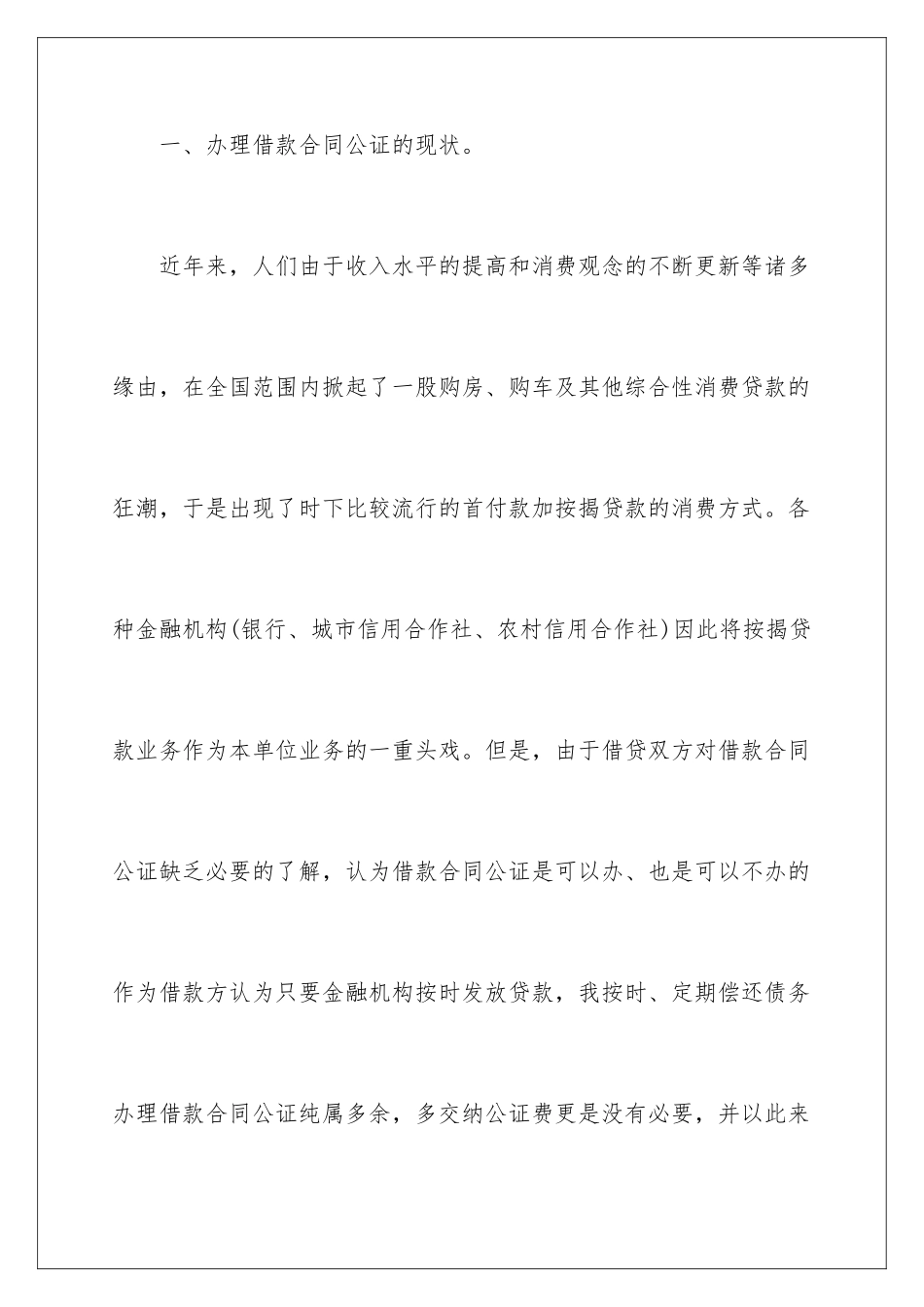 一、办理借款合同公证的现状。

近年来，人们由于收入水平的提高和消费观念的不断更新等诸多缘由，在全国范围内掀起了一股购房、购车及其他综合性消费贷款的狂潮，于是出现了时下比较流行的首付款加按揭贷款的消费方式。各种金融机构(银行、城市信用合作社、农村信用合作社)因此将按揭贷款业务作为本单位业务的一重头戏。但是，由于借贷双方对借款合同公证缺乏必要的了解，认为借款合同公证是可以办、也是可以不办的作为借款方认为只要金融机构按时发放贷款，我按时、定期偿还债务办理借款合同公证纯属多余，多交纳公证费更是没有必要，并以此来